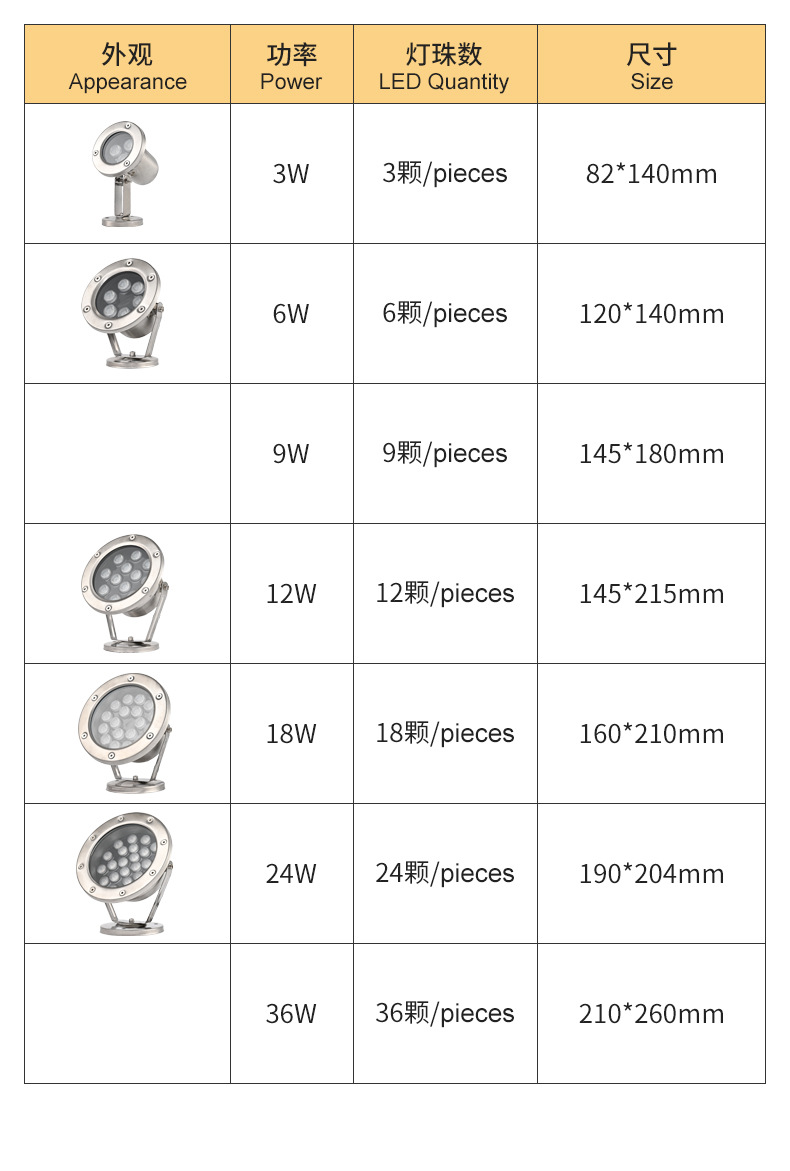 | 外观 Appearance | 功率 Power | 灯珠数 LED Quantity | 尺寸 Size |
|---|---|---|---|
| | 3W | 3颗/pieces | 82*140mm |
| | 6W | 6颗/pieces | 120*140mm |
| | 9W | 9颗/pieces | 145*180mm |
| | 12W | 12颗/pieces | 145*215mm |
| | 18W | 18颗/pieces | 160*210mm |
| | 24W | 24颗/pieces | 190*204mm |
| | 36W | 36颗/pieces | 210*260mm |